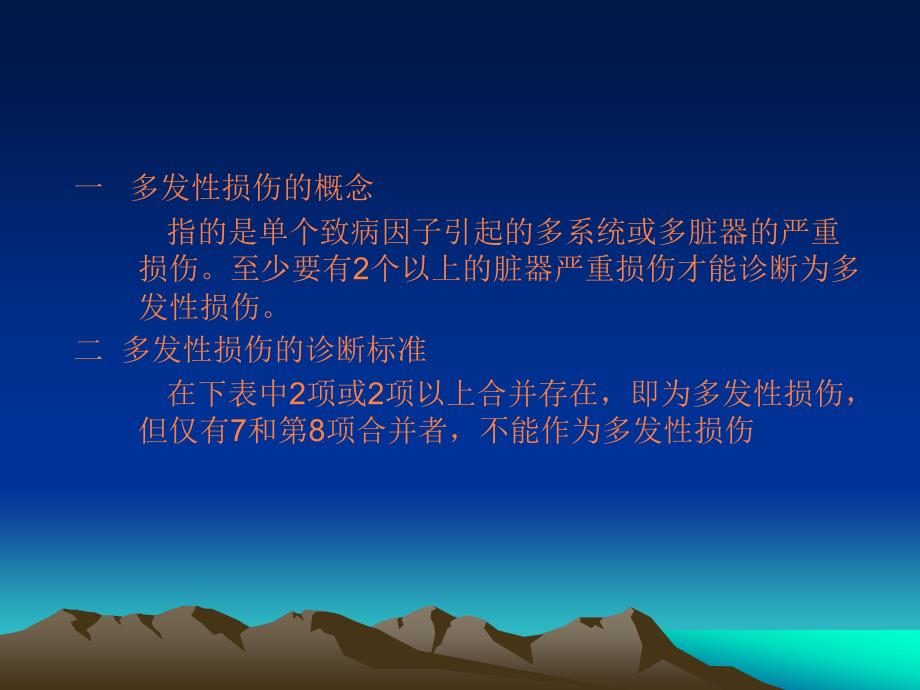 一　多发性损伤的概念

指的是单个致病因子引起的多系统或多脏器的严重损伤。至少要有2个以上的脏器严重损伤才能诊断为多发性损伤。

二　多发性损伤的诊断标准

在下表中2项或2项以上合并存在，即为多发性损伤，但仅有7和第8项合并者，不能作为多发性损伤